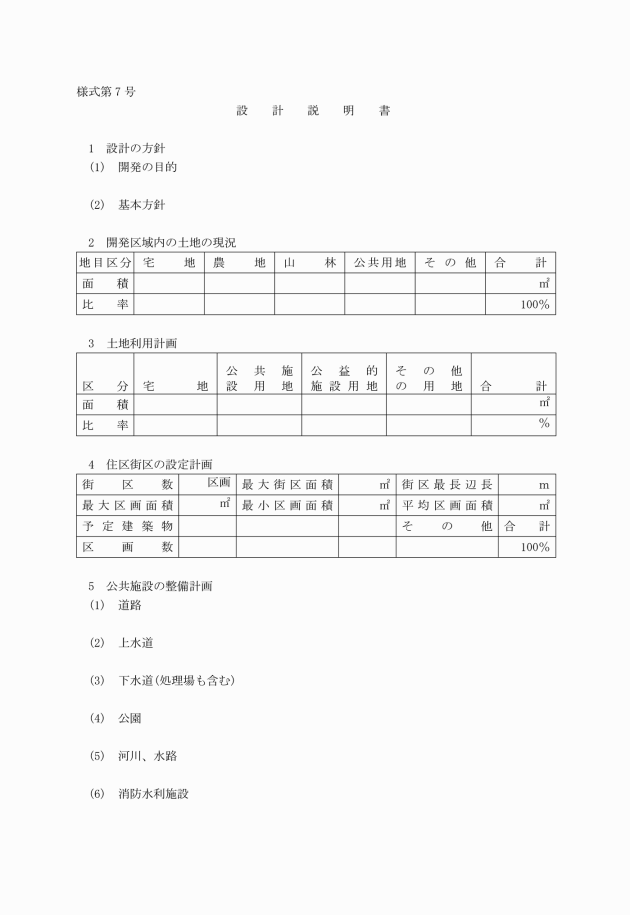 様式第７号

設　計　説　明　書

1　設計の方針
(1)　開発の目的

(2)　基本方針

2　開発区域内の土地の現況

| 地目区分 | 宅　地 | 農　地 | 山　林 | 公共用地 | その他 | 合　計 |
|---|---|---|---|---|---|---|
| 面　積 | | | | | | ㎡ |
| 比　率 | | | | | | 100% |

3　土地利用計画

| 区　分 | 宅　地 | 公共施設用地 | 公益的施設用地 | その他の用地 | 合　計 |
|---|---|---|---|---|---|
| 面　積 | | | | | ㎡ |
| 比　率 | | | | | % |

4　住区街区の設定計画

| 街区数 | 区画 | 最大街区面積 | ㎡ | 街区最長辺長 | m |
|---|---|---|---|---|---|
| 最大区画面積 | ㎡ | 最小区画面積 | ㎡ | 平均区画面積 | ㎡ |
| 予定建築物 | | | | その他 | 合計 |
| 区画数 | | | | | 100% |

5　公共施設の整備計画
(1)　道路

(2)　上水道

(3)　下水道(処理場も含む)

(4)　公園

(5)　河川、水路

(6)　消防水利施設